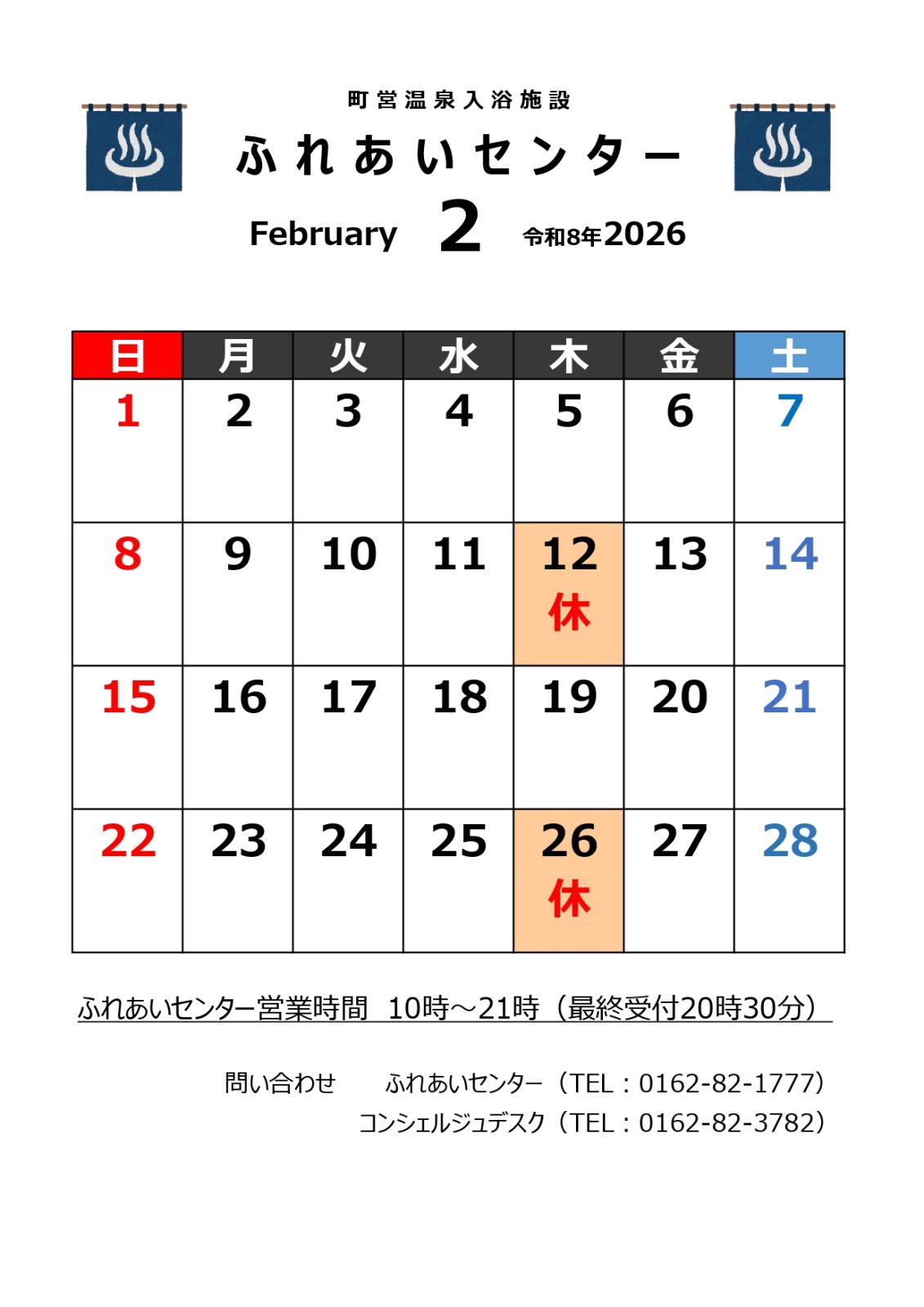 町営温泉入浴施設

ふれあいセンター

February 2 令和8年2026

| 日 | 月 | 火 | 水 | 木 | 金 | 土 |
|---|---|---|---|---|---|---|
| 1 | 2 | 3 | 4 | 5 | 6 | 7 |
| 8 | 9 | 10 | 11 | 12 休 | 13 | 14 |
| 15 | 16 | 17 | 18 | 19 | 20 | 21 |
| 22 | 23 | 24 | 25 | 26 休 | 27 | 28 |

ふれあいセンター営業時間 10時～21時（最終受付20時30分）

問い合わせ ふれあいセンター（TEL：0162-82-1777）
コンシェルジュデスク（TEL：0162-82-3782）